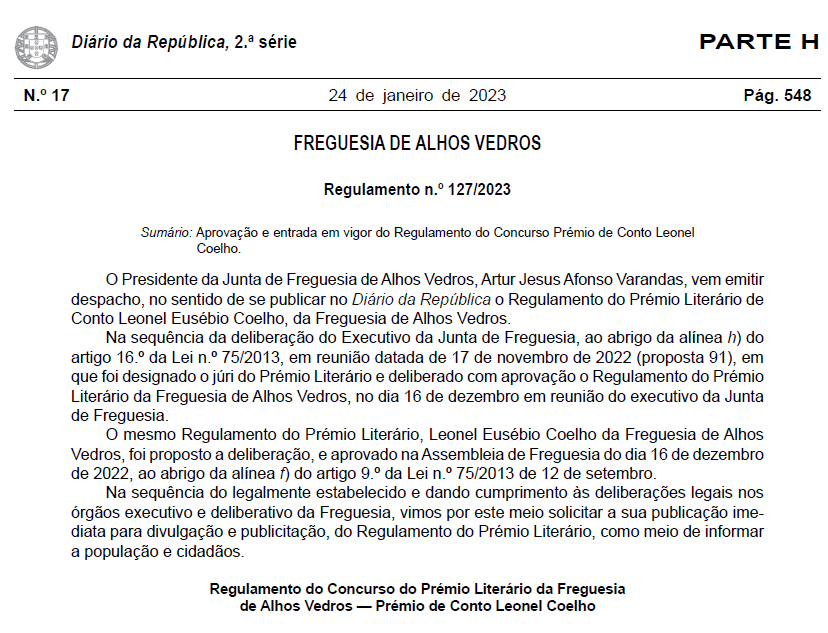 Diário da República, 2.ª série

PARTE H

N.º 17

24 de janeiro de 2023

Pág. 548

FREGUESIA DE ALHOS VEDROS

Regulamento n.º 127/2023

Sumário: Aprovação e entrada em vigor do Regulamento do Concurso Prémio de Conto Leonel Coelho.

O Presidente da Junta de Freguesia de Alhos Vedros, Artur Jesus Afonso Varandas, vem emitir despacho, no sentido de se publicar no Diário da República o Regulamento do Prémio Literário de Conto Leonel Eusébio Coelho, da Freguesia de Alhos Vedros.

Na sequência da deliberação do Executivo da Junta de Freguesia, ao abrigo da alínea h) do artigo 16.º da Lei n.º 75/2013, em reunião datada de 17 de novembro de 2022 (proposta 91), em que foi designado o júri do Prémio Literário e deliberado com aprovação o Regulamento do Prémio Literário da Freguesia de Alhos Vedros, no dia 16 de dezembro em reunião do executivo da Junta de Freguesia.

O mesmo Regulamento do Prémio Literário, Leonel Eusébio Coelho da Freguesia de Alhos Vedros, foi proposto a deliberação, e aprovado na Assembleia de Freguesia do dia 16 de dezembro de 2022, ao abrigo da alínea f) do artigo 9.º da Lei n.º 75/2013 de 12 de setembro.

Na sequência do legalmente estabelecido e dando cumprimento às deliberações legais nos órgãos executivo e deliberativo da Freguesia, vimos por este meio solicitar a sua publicação imediata para divulgação e publicitação, do Regulamento do Prémio Literário, como meio de informar a população e cidadãos.

Regulamento do Concurso do Prémio Literário da Freguesia de Alhos Vedros — Prémio de Conto Leonel Coelho